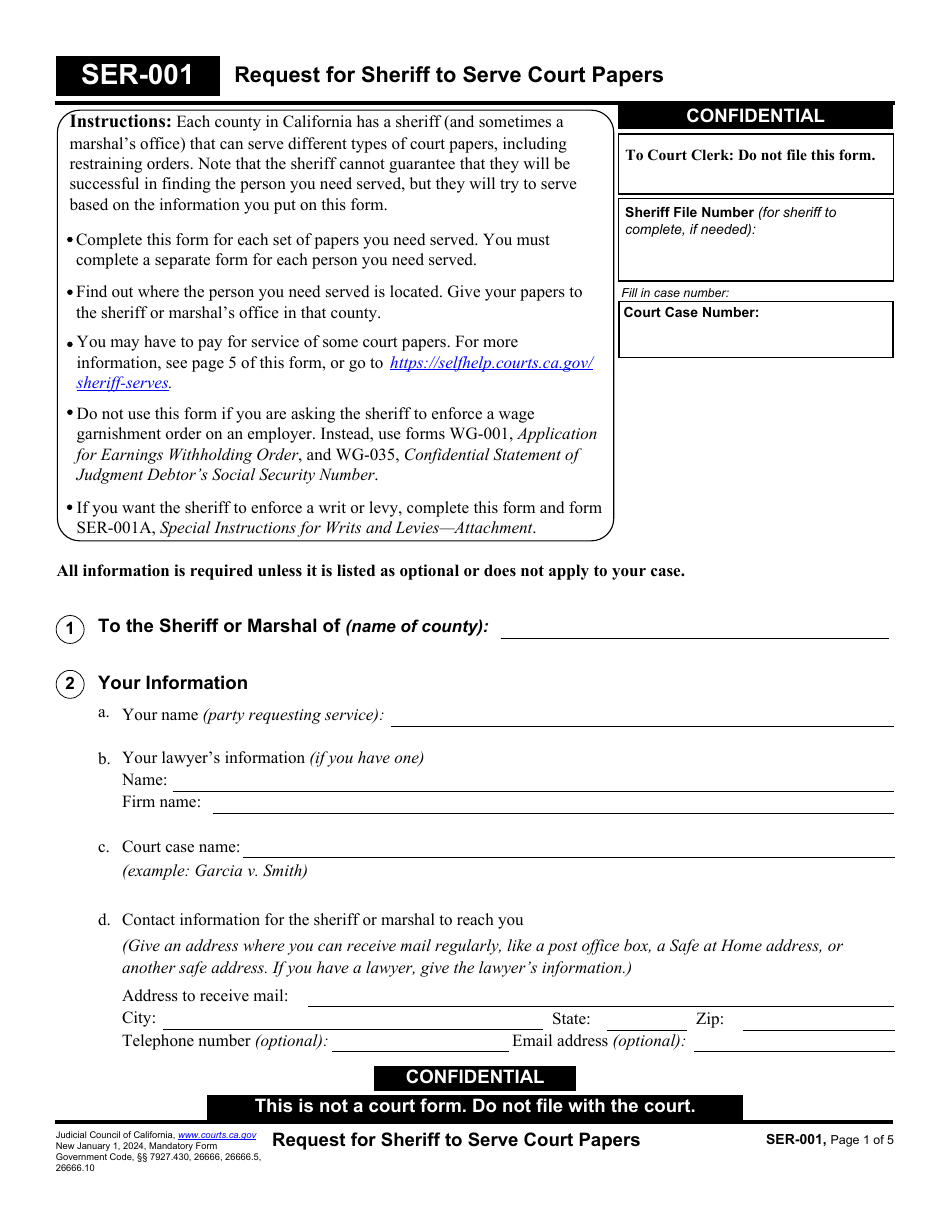 SER-001 Request for Sheriff to Serve Court Papers

Instructions: Each county in California has a sheriff (and sometimes a marshal's office) that can serve different types of court papers, including restraining orders. Note that the sheriff cannot guarantee that they will be successful in finding the person you need served, but they will try to serve based on the information you put on this form.

• Complete this form for each set of papers you need served. You must complete a separate form for each person you need served.

• Find out where the person you need served is located. Give your papers to the sheriff or marshal's office in that county.

• You may have to pay for service of some court papers. For more information, see page 5 of this form, or go to https://selfhelp.courts.ca.gov/sheriff-serves.

• Do not use this form if you are asking the sheriff to enforce a wage garnishment order on an employer. Instead, use forms WG-001, Application for Earnings Withholding Order, and WG-035, Confidential Statement of Judgment Debtor's Social Security Number.

• If you want the sheriff to enforce a writ or levy, complete this form and form SER-001A, Special Instructions for Writs and Levies—Attachment.

CONFIDENTIAL

To Court Clerk: Do not file this form.

Sheriff File Number (for sheriff to complete, if needed):

Fill in case number:
Court Case Number:

All information is required unless it is listed as optional or does not apply to your case.

1 To the Sheriff or Marshal of (name of county):

2 Your Information

a. Your name (party requesting service):

b. Your lawyer's information (if you have one)
Name:
Firm name:

c. Court case name:
(example: Garcia v. Smith)

d. Contact information for the sheriff or marshal to reach you
(Give an address where you can receive mail regularly, like a post office box, a Safe at Home address, or another safe address. If you have a lawyer, give the lawyer's information.)
Address to receive mail:
City: State: Zip:
Telephone number (optional): Email address (optional):

CONFIDENTIAL
This is not a court form. Do not file with the court.

Judicial Council of California, www.courts.ca.gov
New January 1, 2024, Mandatory Form
Government Code, §§ 7927.430, 26666, 26666.5, 26666.10

Request for Sheriff to Serve Court Papers

SER-001, Page 1 of 5